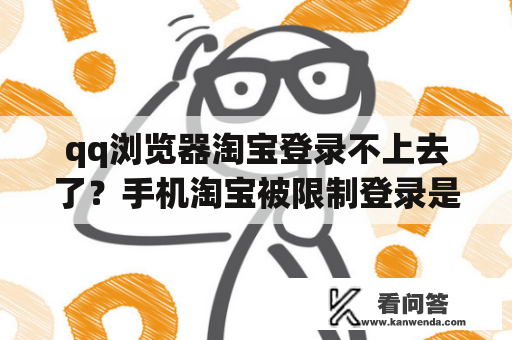 qq浏览器淘宝登录不上去了？手机淘宝被限制登录是

看问答
www.kanwenda.com